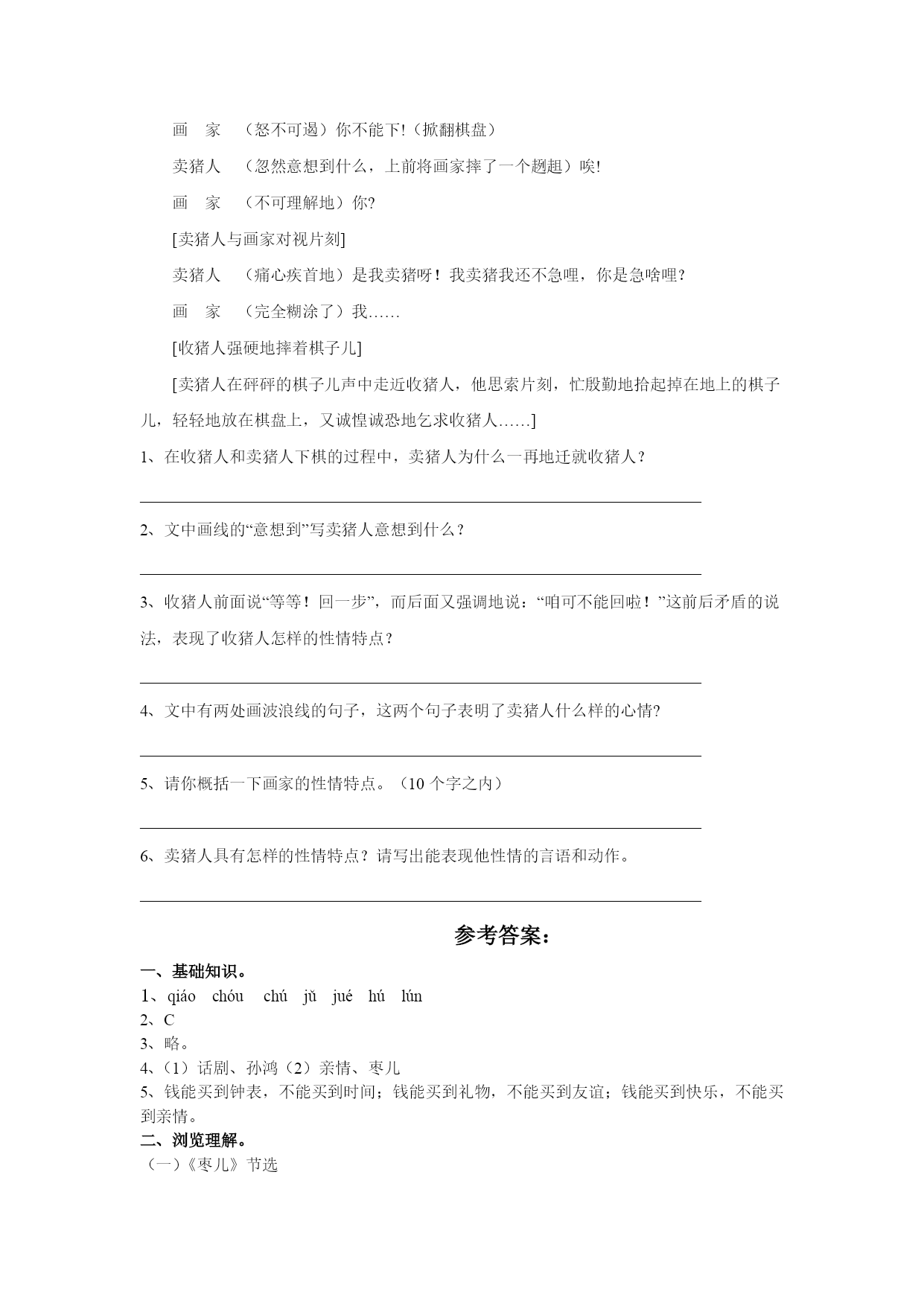 画　家　（怒不可遏）你不能下!（掀翻棋盘）

卖猪人　（忽然意想到什么，上前将画家摔了一个趔趄）唉!

画　家　（不可理解地）你?

[卖猪人与画家对视片刻]

卖猪人　（痛心疾首地）是我卖猪呀！我卖猪我还不急哩，你是急啥哩？

画　家　（完全糊涂了）我……

[收猪人强硬地摔着棋子儿]

[卖猪人在砰砰的棋子儿声中走近收猪人，他思索片刻，忙殷勤地拾起掉在地上的棋子儿，轻轻地放在棋盘上，又诚惶诚恐地乞求收猪人……]

1、在收猪人和卖猪人下棋的过程中，卖猪人为什么一再地迁就收猪人？

2、文中画线的“意想到”写卖猪人意想到什么？

3、收猪人前面说“等等！回一步”，而后面又强调地说：“咱可不能回啦！”这前后矛盾的说法，表现了收猪人怎样的性情特点？

4、文中有两处画波浪线的句子，这两个句子表明了卖猪人什么样的心情?

5、请你概括一下画家的性情特点。（10 个字之内）

6、卖猪人具有怎样的性情特点？请写出能表现他性情的言语和动作。

参考答案：

一、基础知识。
1、qiáo　chóu　chú　jǔ　jué　hú　lún
2、C
3、略。
4、（1）话剧、孙鸿（2）亲情、枣儿
5、钱能买到钟表，不能买到时间；钱能买到礼物，不能买到友谊；钱能买到快乐，不能买到亲情。
二、浏览理解。
（一）《枣儿》节选